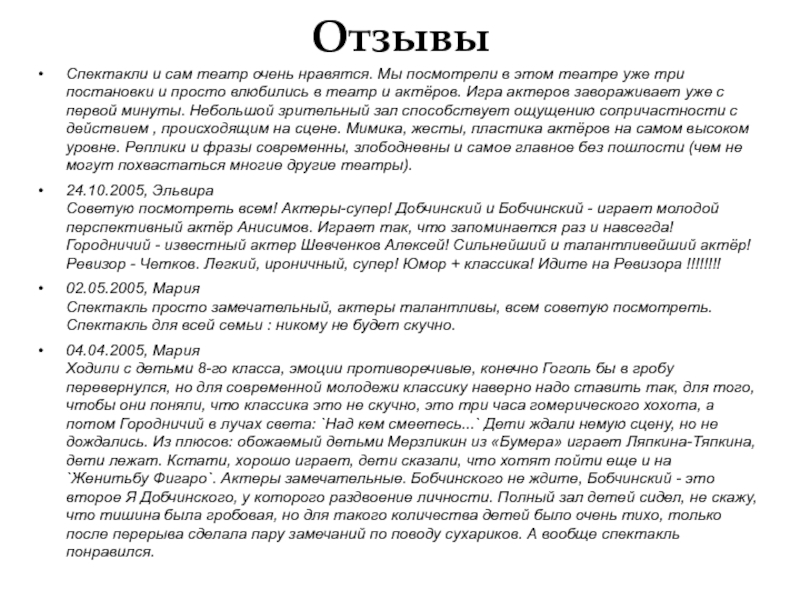 Отзывы

• Спектакли и сам театр очень нравятся. Мы посмотрели в этом театре уже три постановки и просто влюбились в театр и актёров. Игра актеров завораживает уже с первой минуты. Небольшой зрительный зал способствует ощущению сопричастности с действием , происходящим на сцене. Мимика, жесты, пластика актёров на самом высоком уровне. Реплики и фразы современны, злободневны и самое главное без пошлости (чем не могут похвастаться многие другие театры).

• 24.10.2005, Эльвира
Советую посмотреть всем! Актеры-супер! Добчинский и Бобчинский - играет молодой перспективный актёр Анисимов. Играет так, что запоминается раз и навсегда! Городничий - известный актер Шевченков Алексей! Сильнейший и талантливейший актёр! Ревизор - Четков. Легкий, ироничный, супер! Юмор + классика! Идите на Ревизора !!!!!!!!

• 02.05.2005, Мария
Спектакль просто замечательный, актеры талантливы, всем советую посмотреть. Спектакль для всей семьи : никому не будет скучно.

• 04.04.2005, Мария
Ходили с детьми 8-го класса, эмоции противоречивые, конечно Гоголь бы в гробу перевернулся, но для современной молодежи классику наверно надо ставить так, для того, чтобы они поняли, что классика это не скучно, это три часа гомерического хохота, а потом Городничий в лучах света: `Над кем смеетесь...` Дети ждали немую сцену, но не дождались. Из плюсов: обожаемый детьми Мерзликин из «Бумера» играет Ляпкина-Тяпкина, дети лежат. Кстати, хорошо играет, дети сказали, что хотят пойти еще и на `Женитьбу Фигаро`. Актеры замечательные. Бобчинского не ждите, Бобчинский - это второе Я Добчинского, у которого раздвоение личности. Полный зал детей сидел, не скажу, что тишина была гробовая, но для такого количества детей было очень тихо, только после перерыва сделала пару замечаний по поводу сухариков. А вообще спектакль понравился.